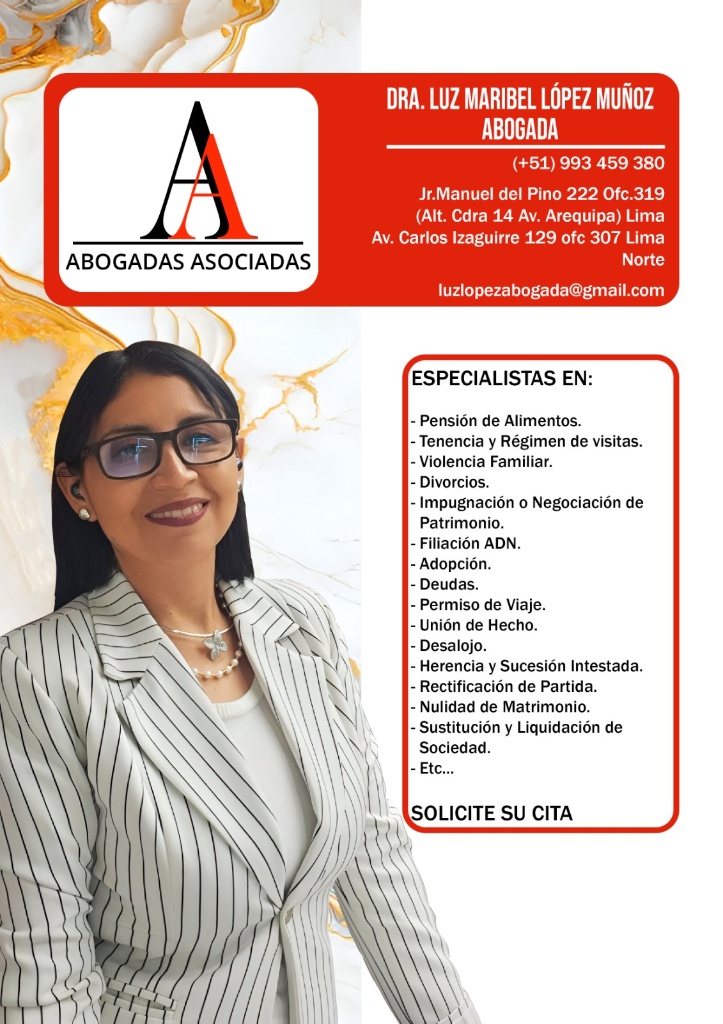 AA
ABOGADAS ASOCIADAS

DRA. LUZ MARIBEL LÓPEZ MUÑOZ
ABOGADA

(+51) 993 459 380

Jr.Manuel del Pino 222 Ofc.319 (Alt. Cdra 14 Av. Arequipa) Lima
Av. Carlos Izaguirre 129 ofc 307 Lima Norte

luzlopezabogada@gmail.com

ESPECIALISTAS EN:

- Pensión de Alimentos.
- Tenencia y Régimen de visitas.
- Violencia Familiar.
- Divorcios.
- Impugnación o Negociación de Patrimonio.
- Filiación ADN.
- Adopción.
- Deudas.
- Permiso de Viaje.
- Unión de Hecho.
- Desalojo.
- Herencia y Sucesión Intestada.
- Rectificación de Partida.
- Nulidad de Matrimonio.
- Sustitución y Liquidación de Sociedad.
- Etc...

SOLICITE SU CITA